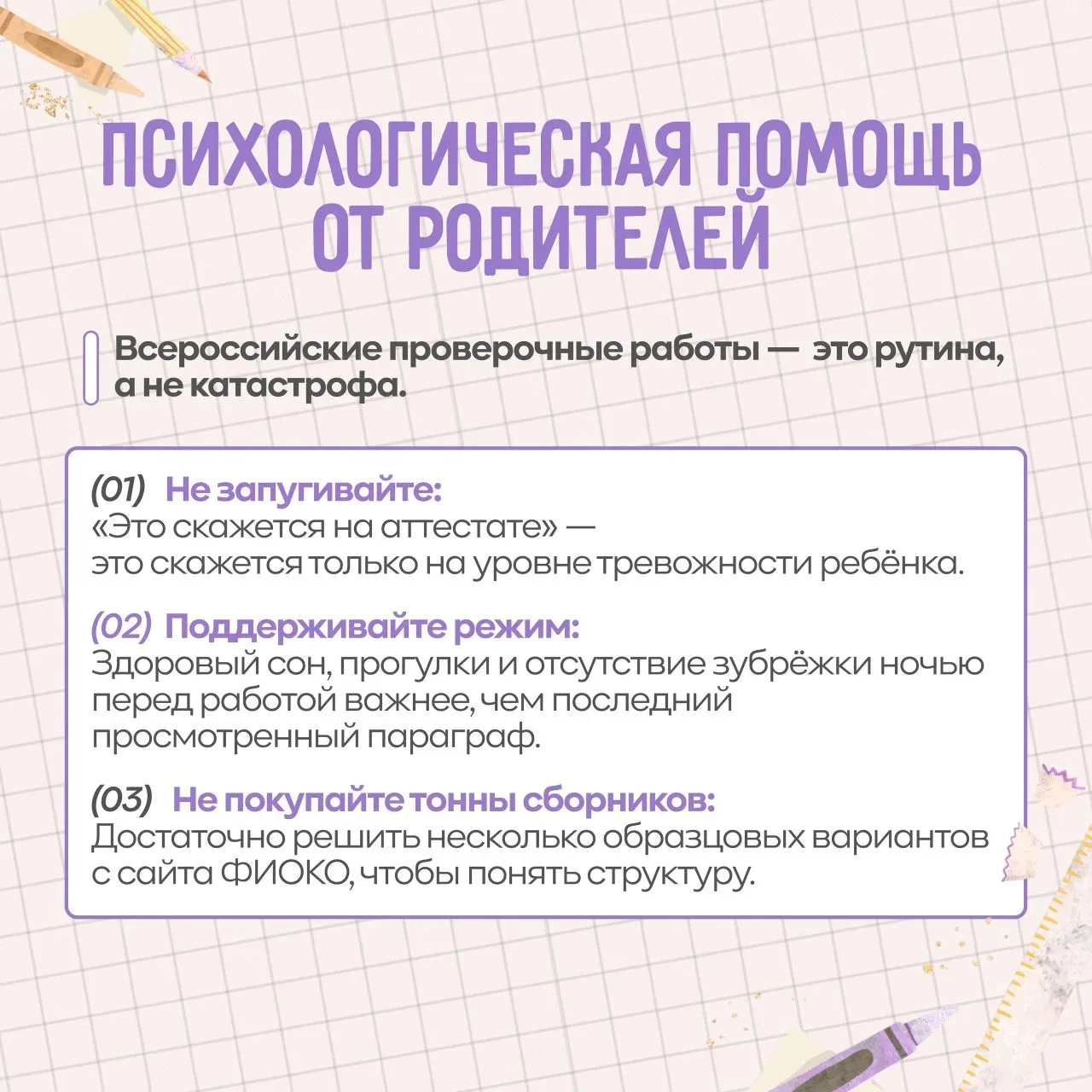 ПСИХОЛОГИЧЕСКАЯ ПОМОЩЬ ОТ РОДИТЕЛЕЙ

Всероссийские проверочные работы — это рутина, а не катастрофа.

(01) Не запугивайте:
«Это скажется на аттестате» — это скажется только на уровне тревожности ребёнка.

(02) Поддерживайте режим:
Здоровый сон, прогулки и отсутствие зубрёжки ночью перед работой важнее, чем последний просмотренный параграф.

(03) Не покупайте тонны сборников:
Достаточно решить несколько образцовых вариантов с сайта ФИОКО, чтобы понять структуру.